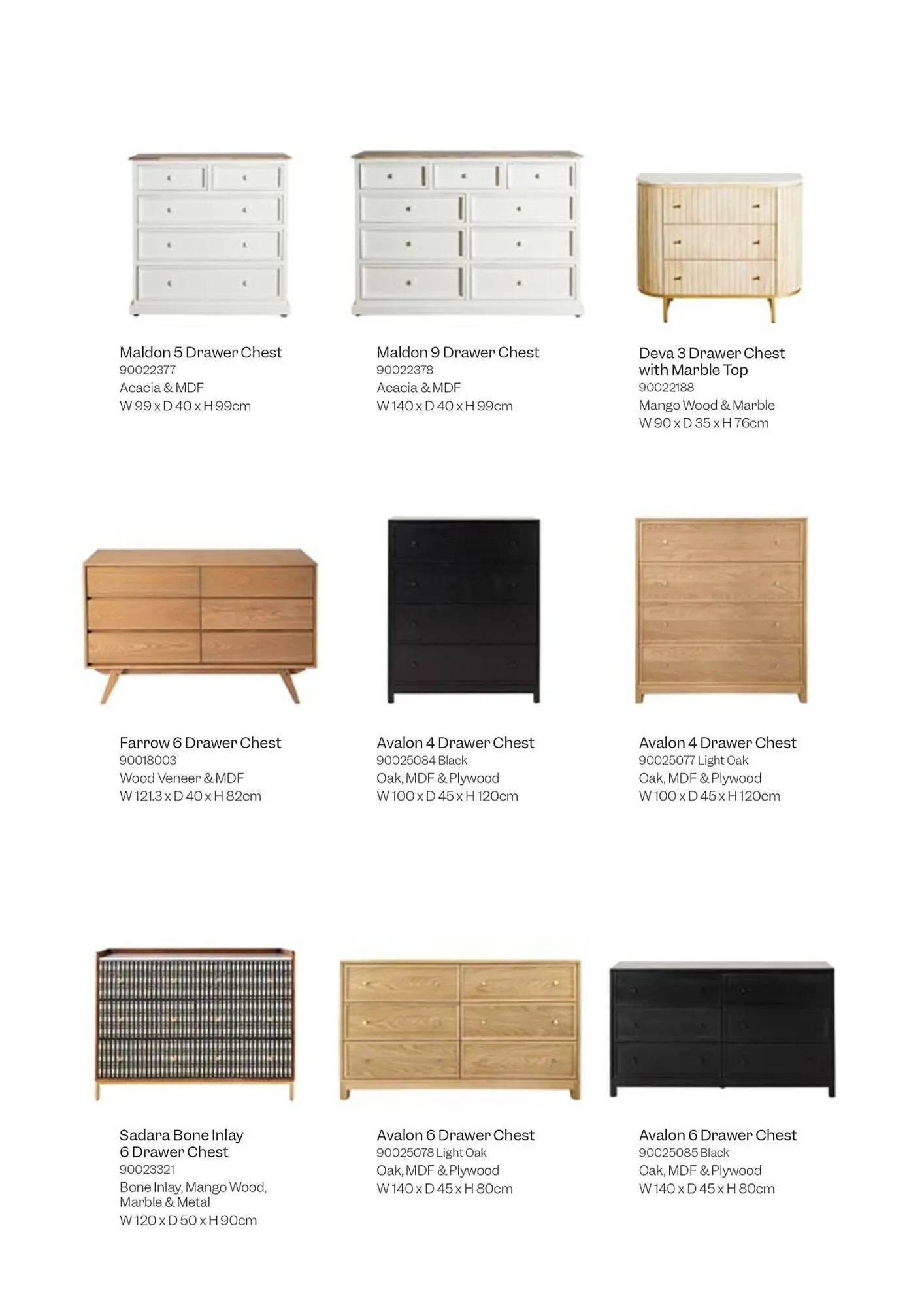 Maldon 5 Drawer Chest
90022377
Acacia & MDF
W 99 x D 40 x H 99cm

Maldon 9 Drawer Chest
90022378
Acacia & MDF
W 140 x D 40 x H 99cm

Deva 3 Drawer Chest with Marble Top
90022188
Mango Wood & Marble
W 90 x D 35 x H 76cm

Farrow 6 Drawer Chest
90018003
Wood Veneer & MDF
W 121.3 x D 40 x H 82cm

Avalon 4 Drawer Chest
90025084 Black
Oak, MDF & Plywood
W 100 x D 45 x H 120cm

Avalon 4 Drawer Chest
90025077 Light Oak
Oak, MDF & Plywood
W 100 x D 45 x H 120cm

Sadara Bone Inlay 6 Drawer Chest
90023321
Bone Inlay, Mango Wood, Marble & Metal
W 120 x D 50 x H 90cm

Avalon 6 Drawer Chest
90025078 Light Oak
Oak, MDF & Plywood
W 140 x D 45 x H 80cm

Avalon 6 Drawer Chest
90025085 Black
Oak, MDF & Plywood
W 140 x D 45 x H 80cm